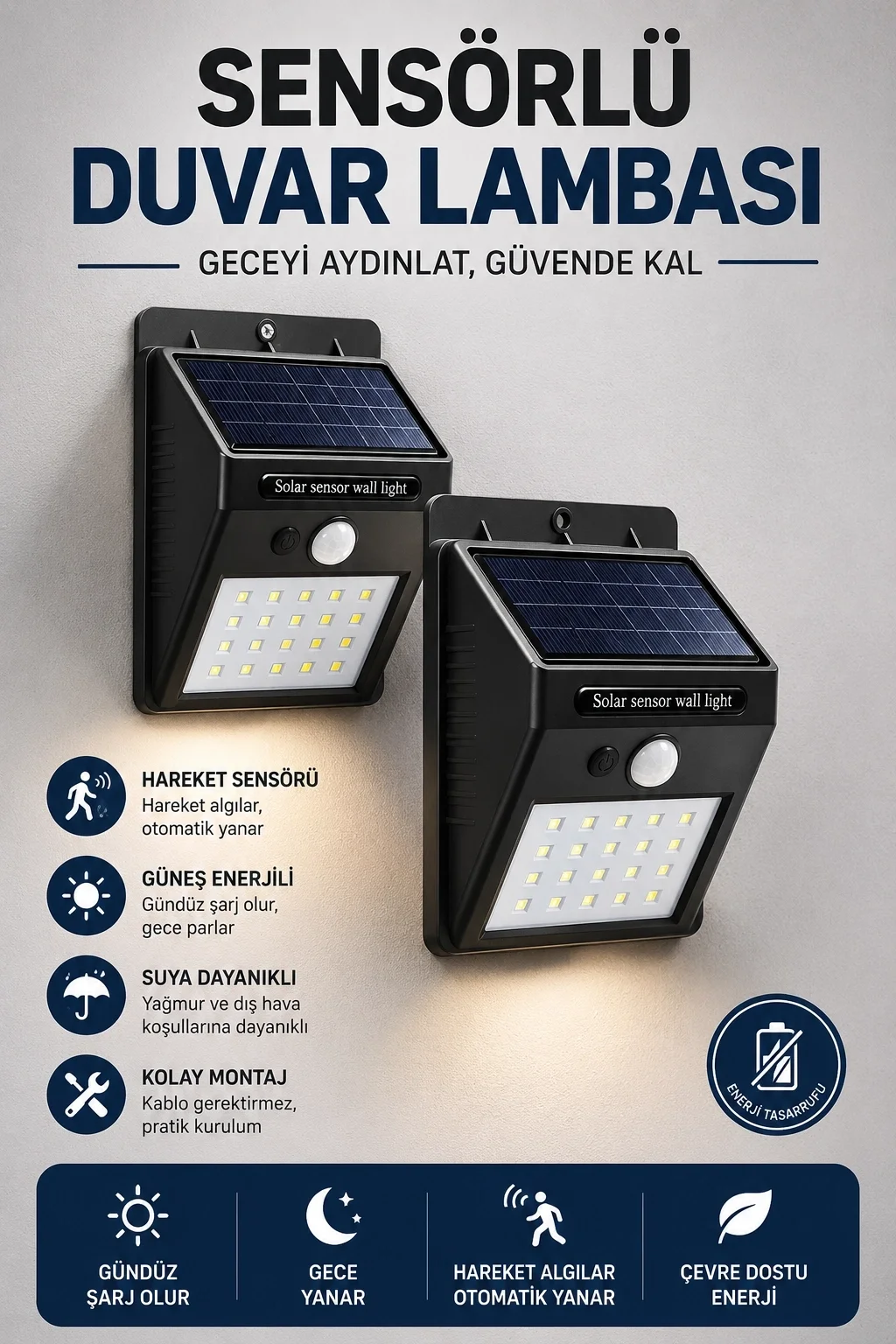 SENSÖRLÜ
DUVAR LAMBASI

GECEYİ AYDINLAT, GÜVENDE KAL

Solar sensor wall light

Solar sensor wall light

HAREKET SENSÖRÜ
Hareket algılar, otomatik yanar

GÜNEŞ ENERJİLİ
Gündüz şarj olur, gece parlar

SUYA DAYANIKLI
Yağmur ve dış hava koşullarına dayanıklı

KOLAY MONTAJ
Kablo gerektirmez, pratik kurulum

ENERJİ TASARRUFU

GÜNDÜZ
ŞARJ OLUR

GECE
YANAR

HAREKET ALGILAR
OTOMATİK YANAR

ÇEVRE DOSTU
ENERJİ